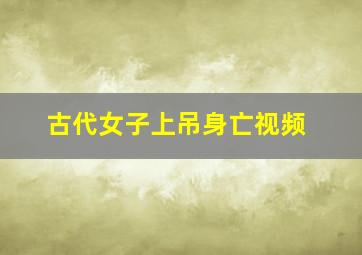 古代女子上吊身亡视频